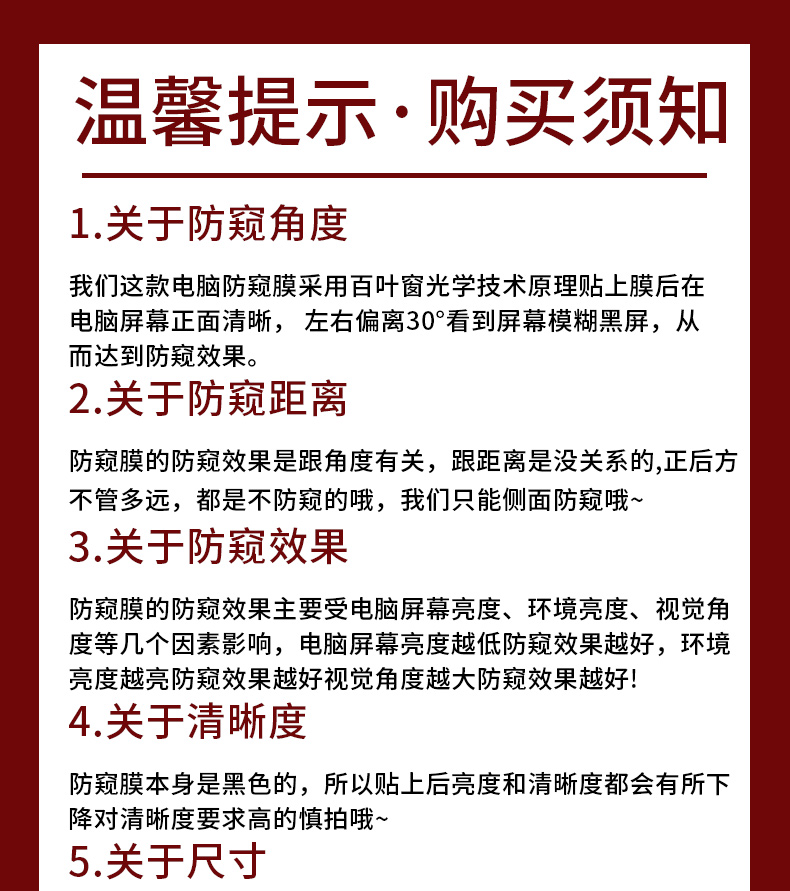 温馨提示·购买须知

1.关于防窥角度

我们这款电脑防窥膜采用百叶窗光学技术原理贴上膜后在电脑屏幕正面清晰， 左右偏离30°看到屏幕模糊黑屏，从而达到防窥效果。

2.关于防窥距离

防窥膜的防窥效果是跟角度有关，跟距离是没关系的,正后方不管多远，都是不防窥的哦，我们只能侧面防窥哦~

3.关于防窥效果

防窥膜的防窥效果主要受电脑屏幕亮度、环境亮度、视觉角度等几个因素影响，电脑屏幕亮度越低防窥效果越好，环境亮度越亮防窥效果越好视觉角度越大防窥效果越好!

4.关于清晰度

防窥膜本身是黑色的，所以贴上后亮度和清晰度都会有所下降对清晰度要求高的慎拍哦~

5.关于尺寸